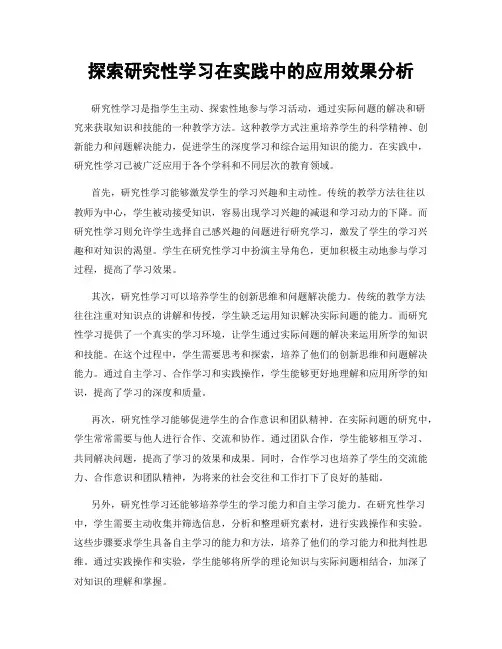 探索研究性学习在实践中的应用效果分析

研究性学习是指学生主动、探索性地参与学习活动，通过实际问题的解决和研究来获取知识和技能的一种教学方法。这种教学方式注重培养学生的科学精神、创新能力和问题解决能力，促进学生的深度学习和综合运用知识的能力。在实践中，研究性学习已被广泛应用于各个学科和不同层次的教育领域。

首先，研究性学习能够激发学生的学习兴趣和主动性。传统的教学方法往往以教师为中心，学生被动接受知识，容易出现学习兴趣的减退和学习动力的下降。而研究性学习则允许学生选择自己感兴趣的问题进行研究学习，激发了学生的学习兴趣和对知识的渴望。学生在研究性学习中扮演主导角色，更加积极主动地参与学习过程，提高了学习效果。

其次，研究性学习可以培养学生的创新思维和问题解决能力。传统的教学方法往往注重对知识点的讲解和传授，学生缺乏运用知识解决实际问题的能力。而研究性学习提供了一个真实的学习环境，让学生通过实际问题的解决来运用所学的知识和技能。在这个过程中，学生需要思考和探索，培养了他们的创新思维和问题解决能力。通过自主学习、合作学习和实践操作，学生能够更好地理解和应用所学的知识，提高了学习的深度和质量。

再次，研究性学习能够促进学生的合作意识和团队精神。在实际问题的研究中，学生常常需要与他人进行合作、交流和协作。通过团队合作，学生能够相互学习、共同解决问题，提高了学习的效果和成果。同时，合作学习也培养了学生的交流能力、合作意识和团队精神，为将来的社会交往和工作打下了良好的基础。

另外，研究性学习还能够培养学生的学习能力和自主学习能力。在研究性学习中，学生需要主动收集并筛选信息，分析和整理研究素材，进行实践操作和实验。这些步骤要求学生具备自主学习的能力和方法，培养了他们的学习能力和批判性思维。通过实践操作和实验，学生能够将所学的理论知识与实际问题相结合，加深了对知识的理解和掌握。